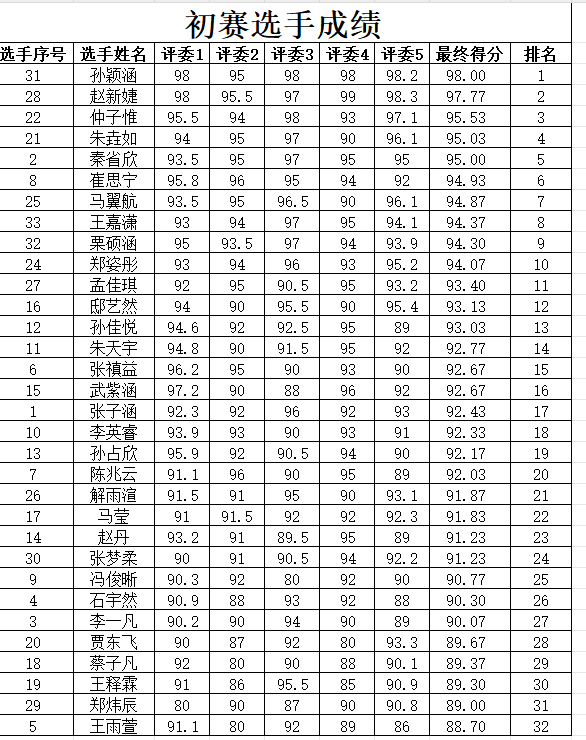 初赛选手成绩

| 选手序号 | 选手姓名 | 评委1 | 评委2 | 评委3 | 评委4 | 评委5 | 最终得分 | 排名 |
|---|---|---|---|---|---|---|---|---|
| 31 | 孙颖涵 | 98 | 95 | 98 | 98 | 98.2 | 98.00 | 1 |
| 28 | 赵新婕 | 98 | 95.5 | 97 | 99 | 98.3 | 97.77 | 2 |
| 22 | 仲子惟 | 95.5 | 94 | 98 | 93 | 97.1 | 95.53 | 3 |
| 21 | 朱垚如 | 94 | 95 | 97 | 90 | 96.1 | 95.03 | 4 |
| 2 | 秦省欣 | 93.5 | 95 | 97 | 95 | 95 | 95.00 | 5 |
| 8 | 崔思宁 | 95.8 | 96 | 95 | 94 | 92 | 94.93 | 6 |
| 25 | 马翼航 | 93.5 | 95 | 96.5 | 90 | 96.1 | 94.87 | 7 |
| 33 | 王嘉潇 | 93 | 94 | 97 | 95 | 94.1 | 94.37 | 8 |
| 32 | 栗硕涵 | 95 | 93.5 | 97 | 94 | 93.9 | 94.30 | 9 |
| 24 | 郑姿彤 | 93 | 94 | 96 | 93 | 95.2 | 94.07 | 10 |
| 27 | 孟佳琪 | 92 | 95 | 90.5 | 95 | 93.2 | 93.40 | 11 |
| 16 | 邸艺然 | 94 | 90 | 95.5 | 90 | 95.4 | 93.13 | 12 |
| 12 | 孙佳悦 | 94.6 | 92 | 92.5 | 95 | 89 | 93.03 | 13 |
| 11 | 朱天宇 | 94.8 | 90 | 91.5 | 95 | 92 | 92.77 | 14 |
| 6 | 张禛益 | 96.2 | 95 | 90 | 93 | 90 | 92.67 | 15 |
| 15 | 武紫涵 | 97.2 | 90 | 88 | 96 | 92 | 92.67 | 16 |
| 1 | 张子涵 | 92.3 | 92 | 96 | 92 | 93 | 92.43 | 17 |
| 10 | 李英睿 | 93.9 | 93 | 90 | 93 | 91 | 92.33 | 18 |
| 13 | 孙占欣 | 95.9 | 92 | 90.5 | 94 | 90 | 92.17 | 19 |
| 7 | 陈兆云 | 91.1 | 96 | 90 | 95 | 89 | 92.03 | 20 |
| 26 | 解雨渲 | 91.5 | 91 | 95 | 90 | 93.1 | 91.87 | 21 |
| 17 | 马莹 | 91 | 91.5 | 92 | 92 | 92.3 | 91.83 | 22 |
| 14 | 赵丹 | 93.2 | 91 | 89.5 | 95 | 89 | 91.23 | 23 |
| 30 | 张梦柔 | 90 | 91 | 90.5 | 94 | 92.2 | 91.23 | 24 |
| 9 | 冯俊晰 | 90.3 | 92 | 80 | 92 | 90 | 90.77 | 25 |
| 4 | 石宇然 | 90.9 | 88 | 93 | 92 | 88 | 90.30 | 26 |
| 3 | 李一凡 | 90.2 | 90 | 94 | 90 | 89 | 90.07 | 27 |
| 20 | 贾东飞 | 90 | 87 | 92 | 80 | 93.3 | 89.67 | 28 |
| 18 | 蔡子凡 | 92 | 80 | 90 | 88 | 90.1 | 89.37 | 29 |
| 19 | 王释霖 | 91 | 86 | 95.5 | 85 | 90.9 | 89.30 | 30 |
| 29 | 郑炜辰 | 80 | 90 | 87 | 90 | 90.8 | 89.00 | 31 |
| 5 | 王雨萱 | 91.1 | 80 | 92 | 89 | 86 | 88.70 | 32 |